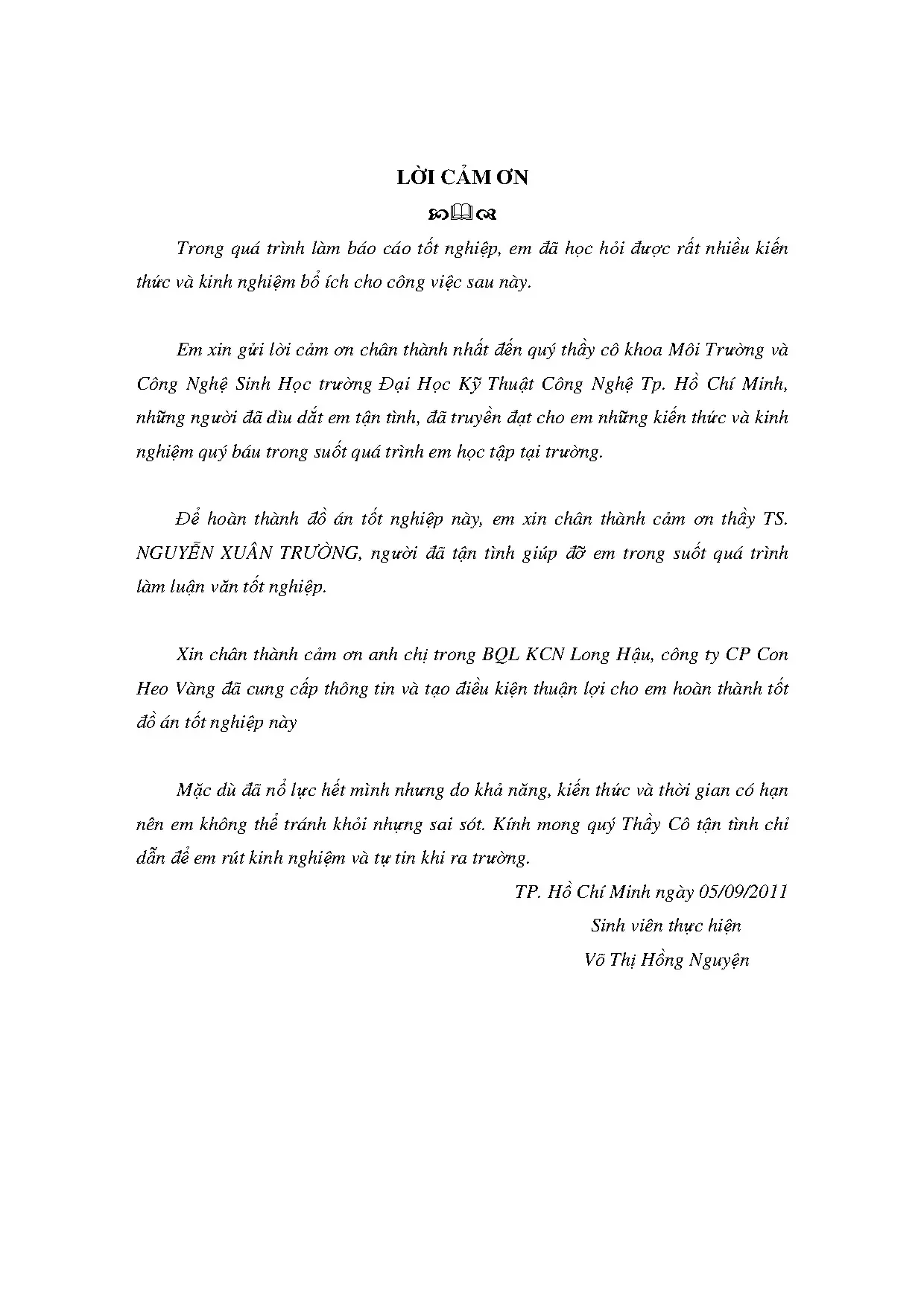 LỜI CẢM ƠN

Trong quá trình làm báo cáo tốt nghiệp, em đã học hỏi được rất nhiều kiến thức và kinh nghiệm bổ ích cho công việc sau này.

Em xin gửi lời cảm ơn chân thành nhất đến quý thầy cô khoa Môi Trường và Công Nghệ Sinh Học trường Đại Học Kỹ Thuật Công Nghệ Tp. Hồ Chí Minh, những người đã dìu dắt em tận tình, đã truyền đạt cho em những kiến thức và kinh nghiệm quý báu trong suốt quá trình em học tập tại trường.

Để hoàn thành đồ án tốt nghiệp này, em xin chân thành cảm ơn thầy TS. NGUYỄN XUÂN TRƯỜNG, người đã tận tình giúp đỡ em trong suốt quá trình làm luận văn tốt nghiệp.

Xin chân thành cảm ơn anh chị trong BQL KCN Long Hậu, công ty CP Con Heo Vàng đã cung cấp thông tin và tạo điều kiện thuận lợi cho em hoàn thành tốt đồ án tốt nghiệp này

Mặc dù đã nổ lực hết mình nhưng do khả năng, kiến thức và thời gian có hạn nên em không thể tránh khỏi nhựng sai sót. Kính mong quý Thầy Cô tận tình chỉ dẫn để em rút kinh nghiệm và tự tin khi ra trường.

TP. Hồ Chí Minh ngày 05/09/2011

Sinh viên thực hiện

Võ Thị Hồng Nguyện